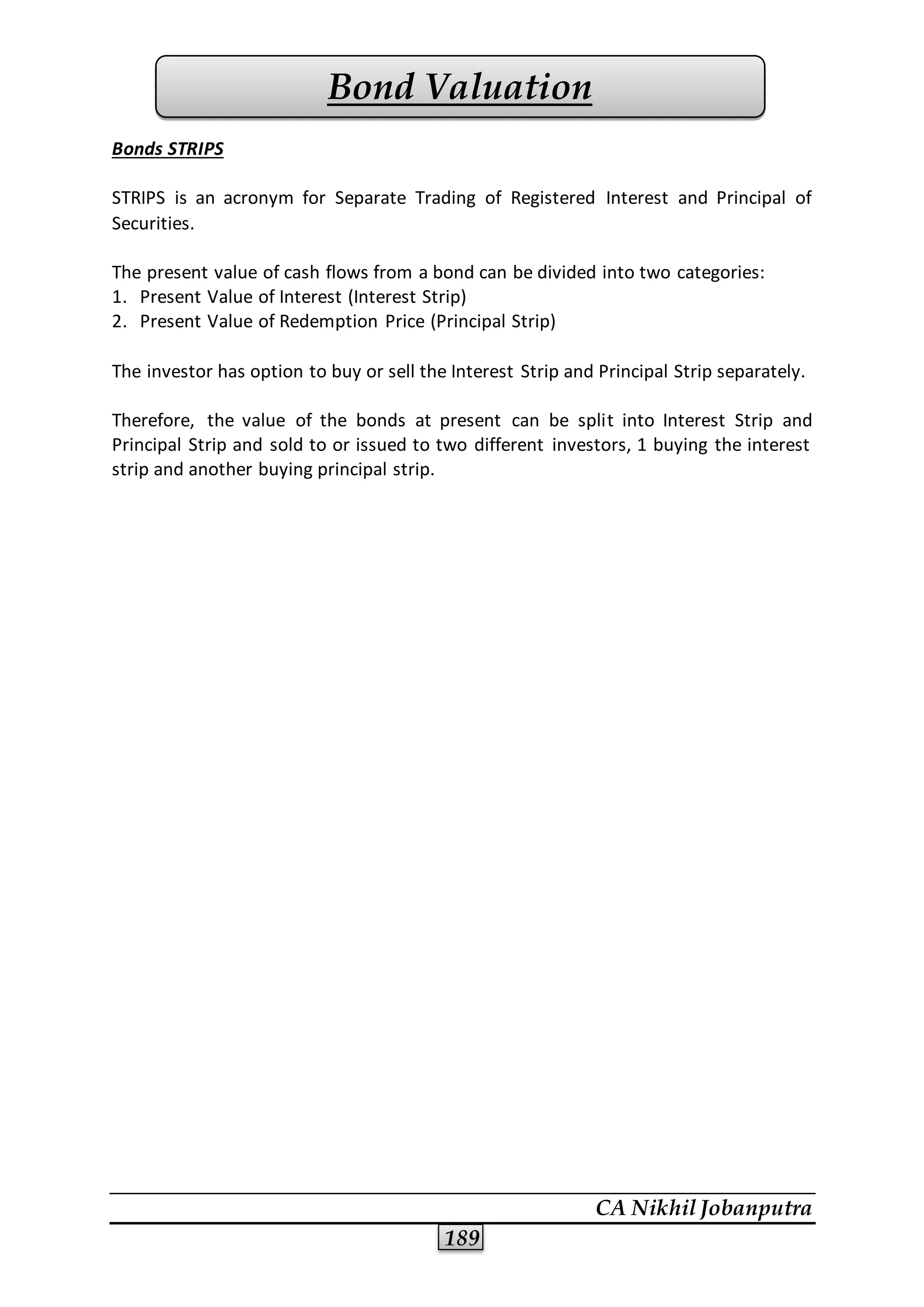 Bond Valuation

Bonds STRIPS

STRIPS is an acronym for Separate Trading of Registered Interest and Principal of Securities.

The present value of cash flows from a bond can be divided into two categories:
1. Present Value of Interest (Interest Strip)
2. Present Value of Redemption Price (Principal Strip)

The investor has option to buy or sell the Interest Strip and Principal Strip separately.

Therefore, the value of the bonds at present can be split into Interest Strip and Principal Strip and sold to or issued to two different investors, 1 buying the interest strip and another buying principal strip.

CA Nikhil Jobanputra

189